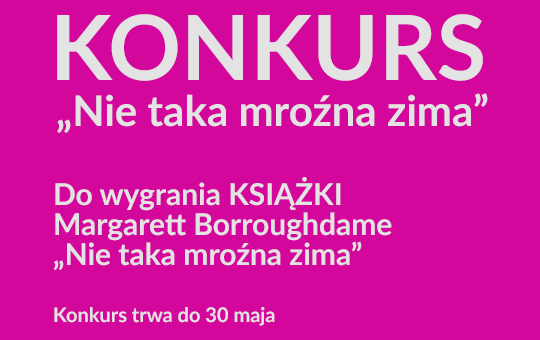 KONKURS
„Nie taka mroźna zima”

Do wygrania KSIĄŻKI
Margarett Borroughdame
„Nie taka mroźna zima”

Konkurs trwa do 30 maja